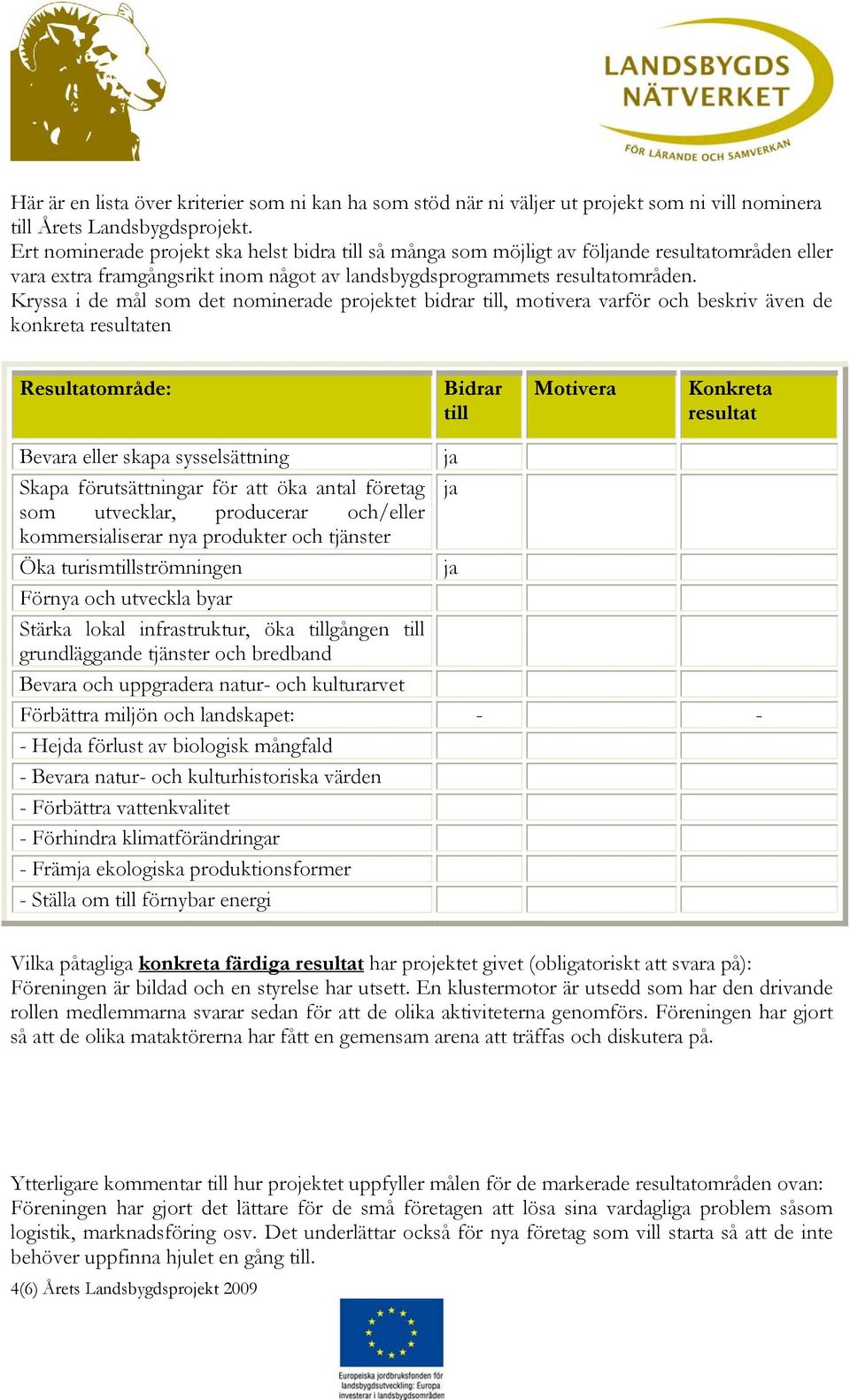 LANDSBYGDS NÄTVERKET
FÖR LÄRANDE OCH SAMVERKAN

Här är en lista över kriterier som ni kan ha som stöd när ni väljer ut projekt som ni vill nominera till Årets Landsbygdsprojekt.
Ert nominerade projekt ska helst bidra till så många som möjligt av följande resultatområden eller vara extra framgångsrikt inom något av landsbygdsprogrammets resultatområden.
Kryssa i de mål som det nominerade projektet bidrar till, motivera varför och beskriv även de konkreta resultaten

| Resultatområde: | Bidrar till | Motivera | Konkreta resultat |
|---|---|---|---|
| Bevara eller skapa sysselsättning | ja | | |
| Skapa förutsättningar för att öka antal företag som utvecklar, producerar och/eller kommersialiserar nya produkter och tjänster | ja | | |
| Öka turismtillströmningen | ja | | |
| Förnya och utveckla byar | | | |
| Stärka lokal infrastruktur, öka tillgången till grundläggande tjänster och bredband | | | |
| Bevara och uppgradera natur- och kulturarvet | | | |
| Förbättra miljön och landskapet: | - | | - |
| - Hejda förlust av biologisk mångfald | | | |
| - Bevara natur- och kulturhistoriska värden | | | |
| - Förbättra vattenkvalitet | | | |
| - Förhindra klimatförändringar | | | |
| - Främja ekologiska produktionsformer | | | |
| - Ställa om till förnybar energi | | | |

Vilka påtagliga konkreta färdiga resultat har projektet givet (obligatoriskt att svara på):
Föreningen är bildad och en styrelse har utsett. En klustermotor är utsedd som har den drivande rollen medlemmarna svarar sedan för att de olika aktiviteterna genomförs. Föreningen har gjort så att de olika mataktörerna har fått en gemensam arena att träffas och diskutera på.

Ytterligare kommentar till hur projektet uppfyller målen för de markerade resultatområden ovan:
Föreningen har gjort det lättare för de små företagen att lösa sina vardagliga problem såsom logistik, marknadsföring osv. Det underlättar också för nya företag som vill starta så att de inte behöver uppfinna hjulet en gång till.
4(6) Årets Landsbygdsprojekt 2009

Europeiska jordbruksfonden för landsbygdsutveckling: Europa investerar i landsbygdsområden